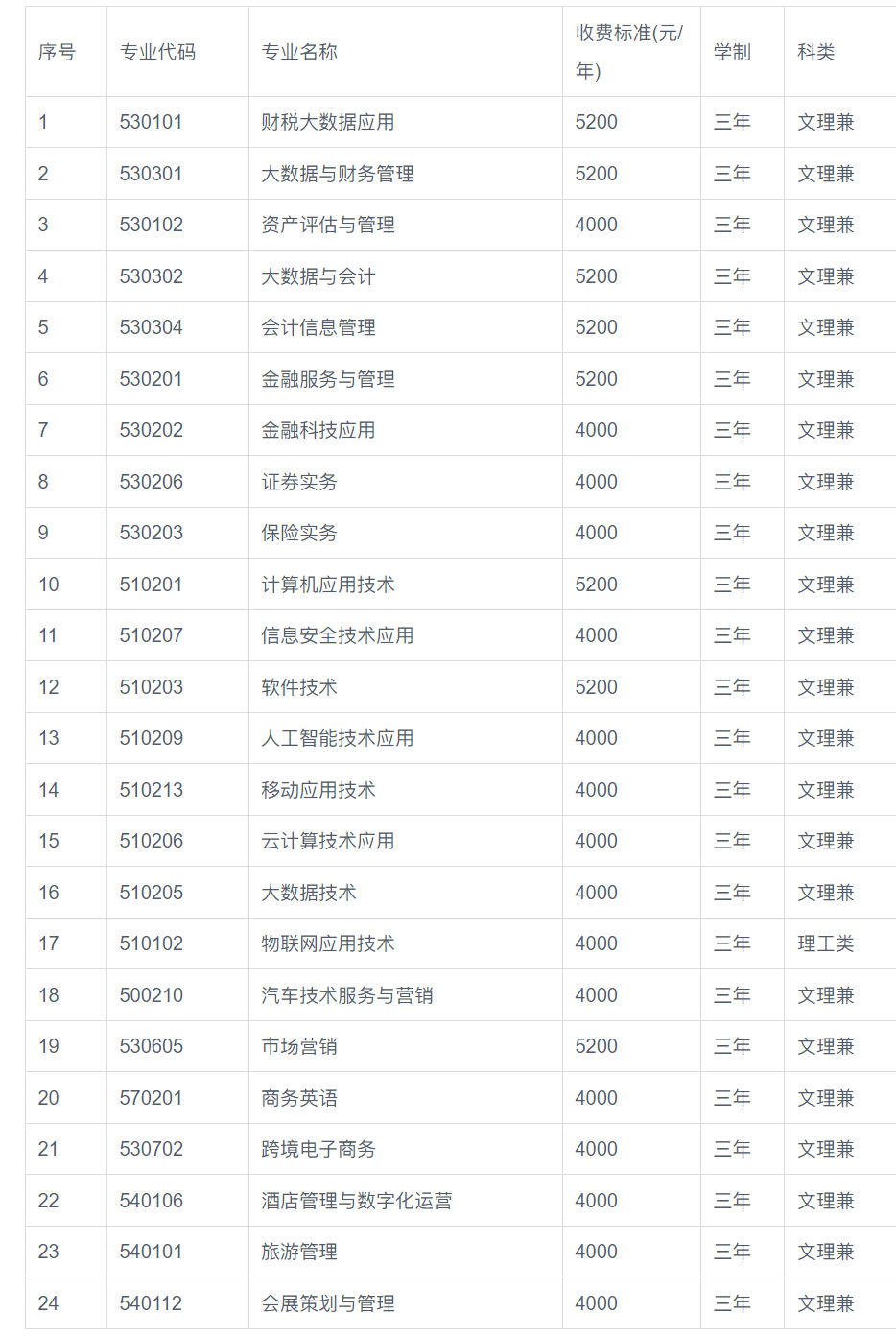 | 序号 | 专业代码 | 专业名称 | 收费标准(元/年) | 学制 | 科类 |
|---|---|---|---|---|---|
| 1 | 530101 | 财税大数据应用 | 5200 | 三年 | 文理兼 |
| 2 | 530301 | 大数据与财务管理 | 5200 | 三年 | 文理兼 |
| 3 | 530102 | 资产评估与管理 | 4000 | 三年 | 文理兼 |
| 4 | 530302 | 大数据与会计 | 5200 | 三年 | 文理兼 |
| 5 | 530304 | 会计信息管理 | 5200 | 三年 | 文理兼 |
| 6 | 530201 | 金融服务与管理 | 5200 | 三年 | 文理兼 |
| 7 | 530202 | 金融科技应用 | 4000 | 三年 | 文理兼 |
| 8 | 530206 | 证券实务 | 4000 | 三年 | 文理兼 |
| 9 | 530203 | 保险实务 | 4000 | 三年 | 文理兼 |
| 10 | 510201 | 计算机应用技术 | 5200 | 三年 | 文理兼 |
| 11 | 510207 | 信息安全技术应用 | 4000 | 三年 | 文理兼 |
| 12 | 510203 | 软件技术 | 5200 | 三年 | 文理兼 |
| 13 | 510209 | 人工智能技术应用 | 4000 | 三年 | 文理兼 |
| 14 | 510213 | 移动应用技术 | 4000 | 三年 | 文理兼 |
| 15 | 510206 | 云计算技术应用 | 4000 | 三年 | 文理兼 |
| 16 | 510205 | 大数据技术 | 4000 | 三年 | 文理兼 |
| 17 | 510102 | 物联网应用技术 | 4000 | 三年 | 理工类 |
| 18 | 500210 | 汽车技术服务与营销 | 4000 | 三年 | 文理兼 |
| 19 | 530605 | 市场营销 | 5200 | 三年 | 文理兼 |
| 20 | 570201 | 商务英语 | 4000 | 三年 | 文理兼 |
| 21 | 530702 | 跨境电子商务 | 4000 | 三年 | 文理兼 |
| 22 | 540106 | 酒店管理与数字化运营 | 4000 | 三年 | 文理兼 |
| 23 | 540101 | 旅游管理 | 4000 | 三年 | 文理兼 |
| 24 | 540112 | 会展策划与管理 | 4000 | 三年 | 文理兼 |